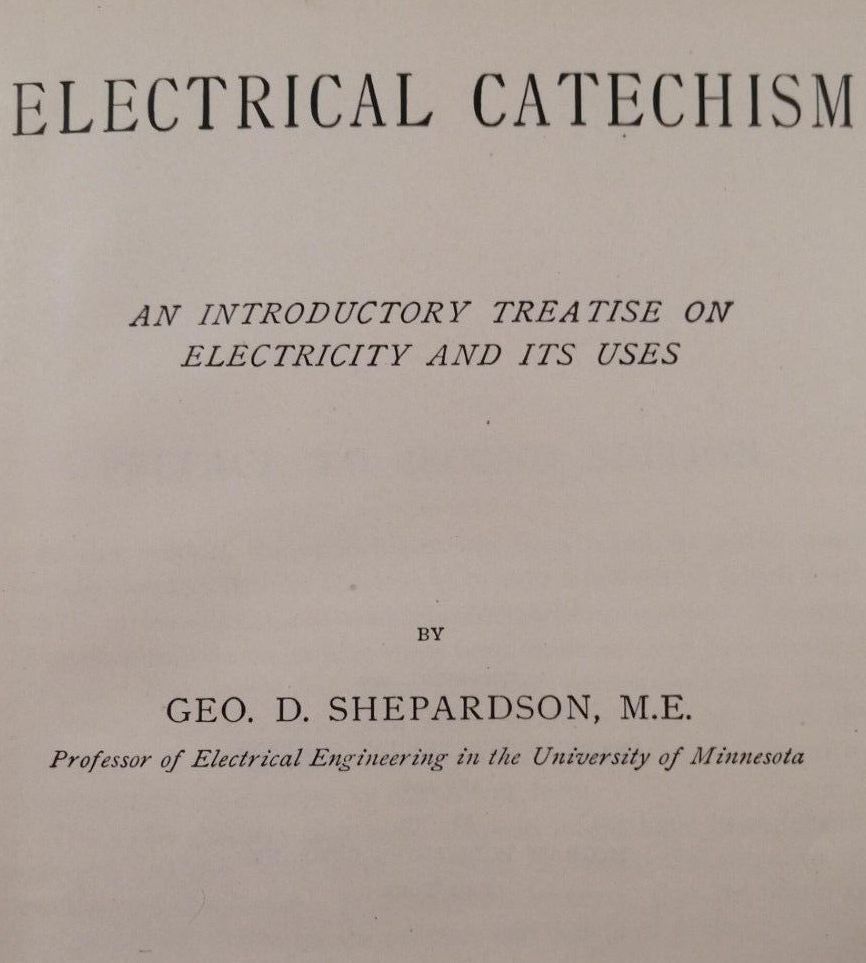 ELECTRICAL CATECHISM

AN INTRODUCTORY TREATISE ON
ELECTRICITY AND ITS USES

BY

GEO. D. SHEPARDSON, M.E.
Professor of Electrical Engineering in the University of Minnesota